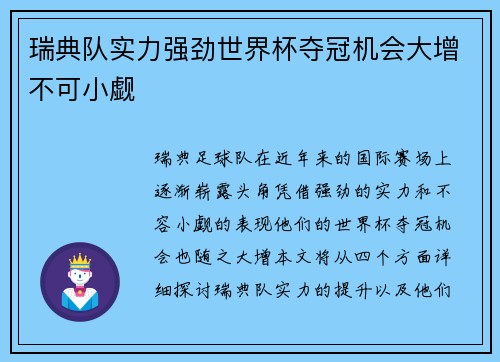 瑞典队实力强劲世界杯夺冠机会大增不可小觑

瑞典足球队在近年来的国际赛场上逐渐崭露头角凭借强劲的实力和不容小觑的表现他们的世界杯夺冠机会也随之大增本文将从四个方面详细探讨瑞典队实力的提升以及他们